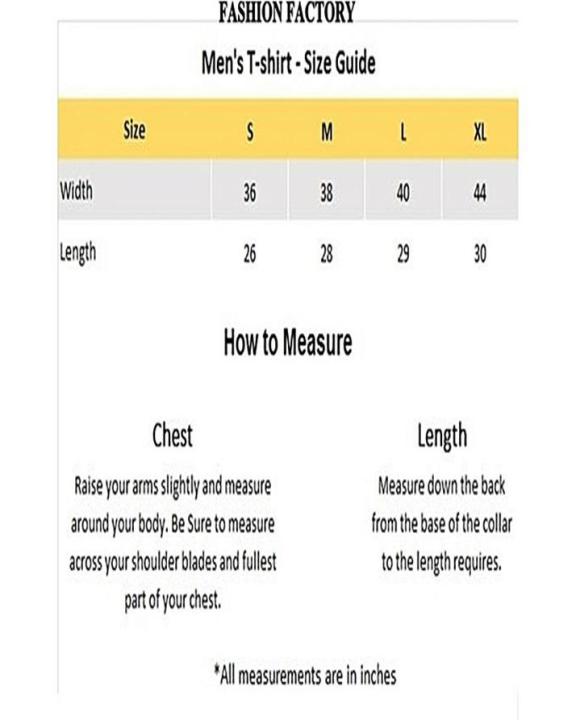 FASHION FACTORY

Men's T-shirt - Size Guide

| Size | S | M | L | XL |
|---|---|---|---|---|
| Width | 36 | 38 | 40 | 44 |
| Length | 26 | 28 | 29 | 30 |

How to Measure

Chest

Raise your arms slightly and measure around your body. Be Sure to measure across your shoulder blades and fullest part of your chest.

Length

Measure down the back from the base of the collar to the length requires.

*All measurements are in inches